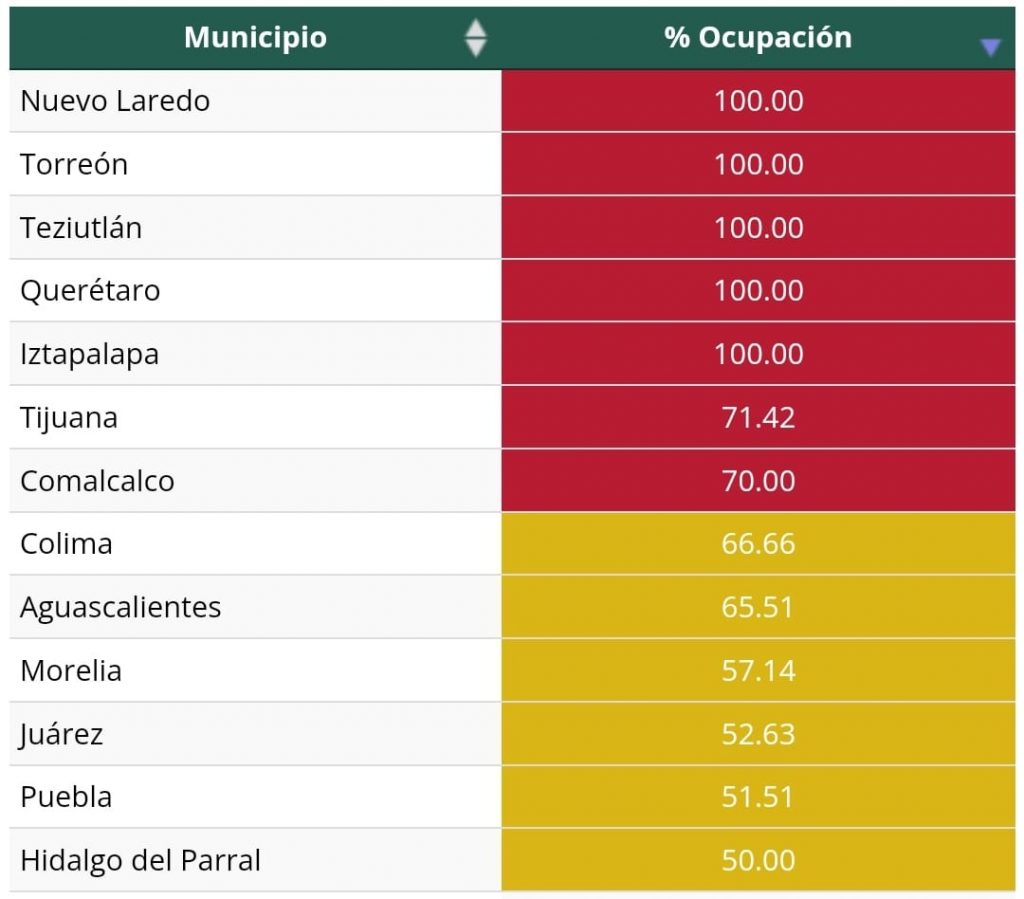 | Municipio | % Ocupación |
|---|---|
| Nuevo Laredo | 100.00 |
| Torreón | 100.00 |
| Teziutlán | 100.00 |
| Querétaro | 100.00 |
| Iztapalapa | 100.00 |
| Tijuana | 71.42 |
| Comalcalco | 70.00 |
| Colima | 66.66 |
| Aguascalientes | 65.51 |
| Morelia | 57.14 |
| Juárez | 52.63 |
| Puebla | 51.51 |
| Hidalgo del Parral | 50.00 |